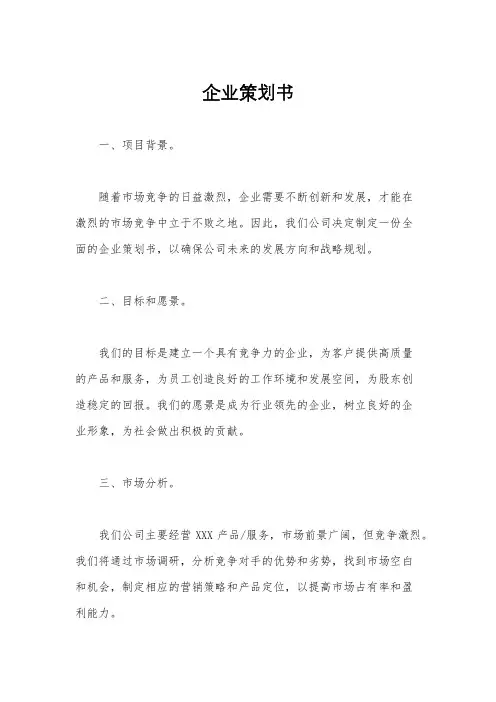 企业策划书

一、项目背景。

随着市场竞争的日益激烈，企业需要不断创新和发展，才能在激烈的市场竞争中立于不败之地。因此，我们公司决定制定一份全面的企业策划书，以确保公司未来的发展方向和战略规划。

二、目标和愿景。

我们的目标是建立一个具有竞争力的企业，为客户提供高质量的产品和服务，为员工创造良好的工作环境和发展空间，为股东创造稳定的回报。我们的愿景是成为行业领先的企业，树立良好的企业形象，为社会做出积极的贡献。

三、市场分析。

我们公司主要经营 XXX 产品/服务，市场前景广阔，但竞争激烈。我们将通过市场调研，分析竞争对手的优势和劣势，找到市场空白和机会，制定相应的营销策略和产品定位，以提高市场占有率和盈利能力。